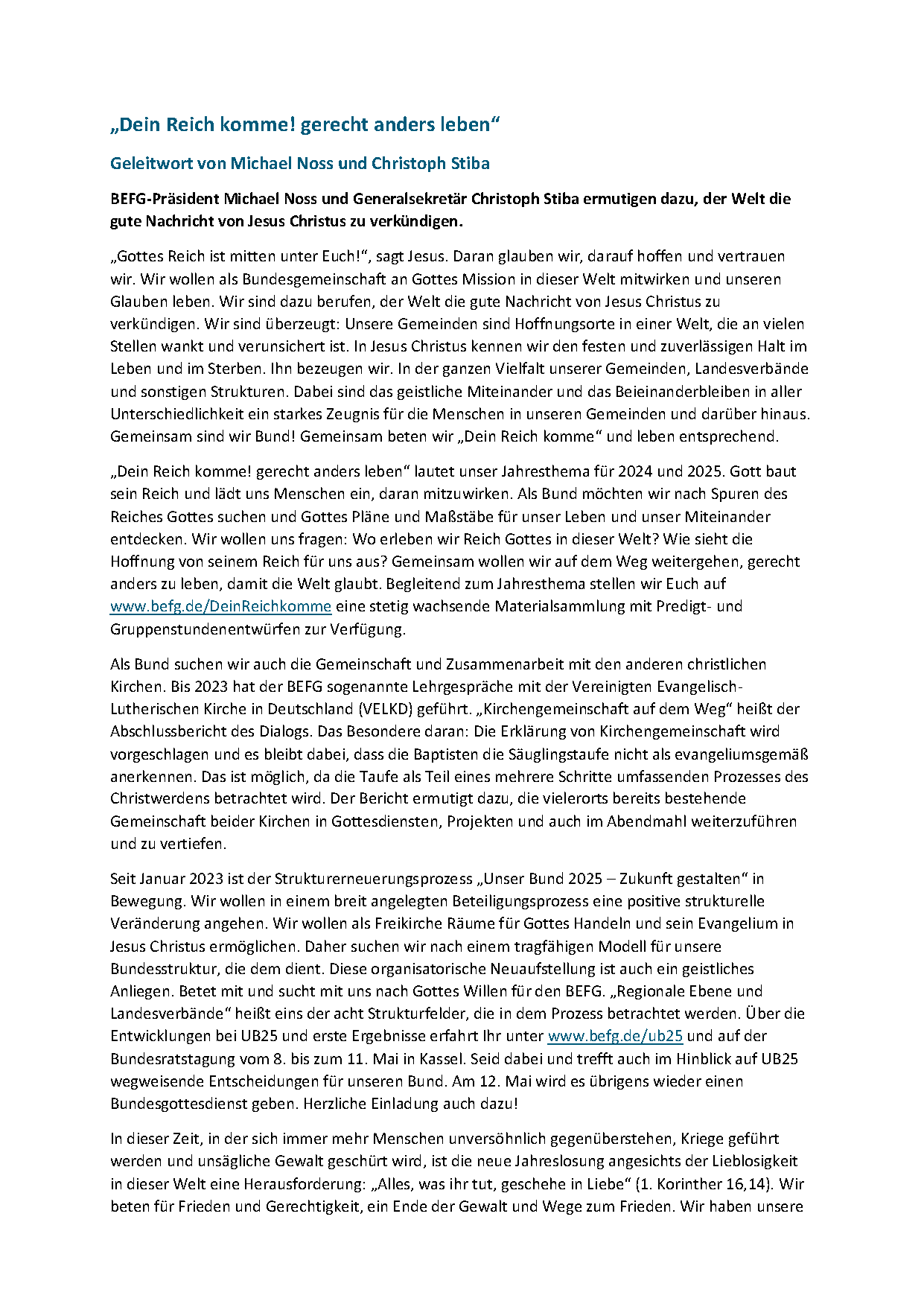 „Dein Reich komme! gerecht anders leben“

Geleitwort von Michael Noss und Christoph Stiba

BEFG-Präsident Michael Noss und Generalsekretär Christoph Stiba ermutigen dazu, der Welt die gute Nachricht von Jesus Christus zu verkündigen.

„Gottes Reich ist mitten unter Euch!“, sagt Jesus. Daran glauben wir, darauf hoffen und vertrauen wir. Wir wollen als Bundesgemeinschaft an Gottes Mission in dieser Welt mitwirken und unseren Glauben leben. Wir sind dazu berufen, der Welt die gute Nachricht von Jesus Christus zu verkündigen. Wir sind überzeugt: Unsere Gemeinden sind Hoffnungsorte in einer Welt, die an vielen Stellen wankt und verunsichert ist. In Jesus Christus kennen wir den festen und zuverlässigen Halt im Leben und im Sterben. Ihn bezeugen wir. In der ganzen Vielfalt unserer Gemeinden, Landesverbände und sonstigen Strukturen. Dabei sind das geistliche Miteinander und das Beieinanderbleiben in aller Unterschiedlichkeit ein starkes Zeugnis für die Menschen in unseren Gemeinden und darüber hinaus. Gemeinsam sind wir Bund! Gemeinsam beten wir „Dein Reich komme“ und leben entsprechend.

„Dein Reich komme! gerecht anders leben“ lautet unser Jahresthema für 2024 und 2025. Gott baut sein Reich und lädt uns Menschen ein, daran mitzuwirken. Als Bund möchten wir nach Spuren des Reiches Gottes suchen und Gottes Pläne und Maßstäbe für unser Leben und unser Miteinander entdecken. Wir wollen uns fragen: Wo erleben wir Reich Gottes in dieser Welt? Wie sieht die Hoffnung von seinem Reich für uns aus? Gemeinsam wollen wir auf dem Weg weitergehen, gerecht anders zu leben, damit die Welt glaubt. Begleitend zum Jahresthema stellen wir Euch auf www.befg.de/DeinReichkomme eine stetig wachsende Materialsammlung mit Predigt- und Gruppenstundenentwürfen zur Verfügung.

Als Bund suchen wir auch die Gemeinschaft und Zusammenarbeit mit den anderen christlichen Kirchen. Bis 2023 hat der BEFG sogenannte Lehrgespräche mit der Vereinigten Evangelisch-Lutherischen Kirche in Deutschland (VELKD) geführt. „Kirchengemeinschaft auf dem Weg“ heißt der Abschlussbericht des Dialogs. Das Besondere daran: Die Erklärung von Kirchengemeinschaft wird vorgeschlagen und es bleibt dabei, dass die Baptisten die Säuglingstaufe nicht als evangeliumsgemäß anerkennen. Das ist möglich, da die Taufe als Teil eines mehrere Schritte umfassenden Prozesses des Christwerdens betrachtet wird. Der Bericht ermutigt dazu, die vielerorts bereits bestehende Gemeinschaft beider Kirchen in Gottesdiensten, Projekten und auch im Abendmahl weiterzuführen und zu vertiefen.

Seit Januar 2023 ist der Strukturerneuerungsprozess „Unser Bund 2025 – Zukunft gestalten“ in Bewegung. Wir wollen in einem breit angelegten Beteiligungsprozess eine positive strukturelle Veränderung angehen. Wir wollen als Freikirche Räume für Gottes Handeln und sein Evangelium in Jesus Christus ermöglichen. Daher suchen wir nach einem tragfähigen Modell für unsere Bundesstruktur, die dem dient. Diese organisatorische Neuaufstellung ist auch ein geistliches Anliegen. Betet mit und sucht mit uns nach Gottes Willen für den BEFG. „Regionale Ebene und Landesverbände“ heißt eins der acht Strukturfelder, die in dem Prozess betrachtet werden. Über die Entwicklungen bei UB25 und erste Ergebnisse erfahrt Ihr unter www.befg.de/ub25 und auf der Bundesratstagung vom 8. bis zum 11. Mai in Kassel. Seid dabei und trefft auch im Hinblick auf UB25 wegweisende Entscheidungen für unseren Bund. Am 12. Mai wird es übrigens wieder einen Bundesgottesdienst geben. Herzliche Einladung auch dazu!

In dieser Zeit, in der sich immer mehr Menschen unversöhnlich gegenüberstehen, Kriege geführt werden und unsägliche Gewalt geschürt wird, ist die neue Jahreslosung angesichts der Lieblosigkeit in dieser Welt eine Herausforderung: „Alles, was ihr tut, geschehe in Liebe“ (1. Korinther 16,14). Wir beten für Frieden und Gerechtigkeit, ein Ende der Gewalt und Wege zum Frieden. Wir haben unsere